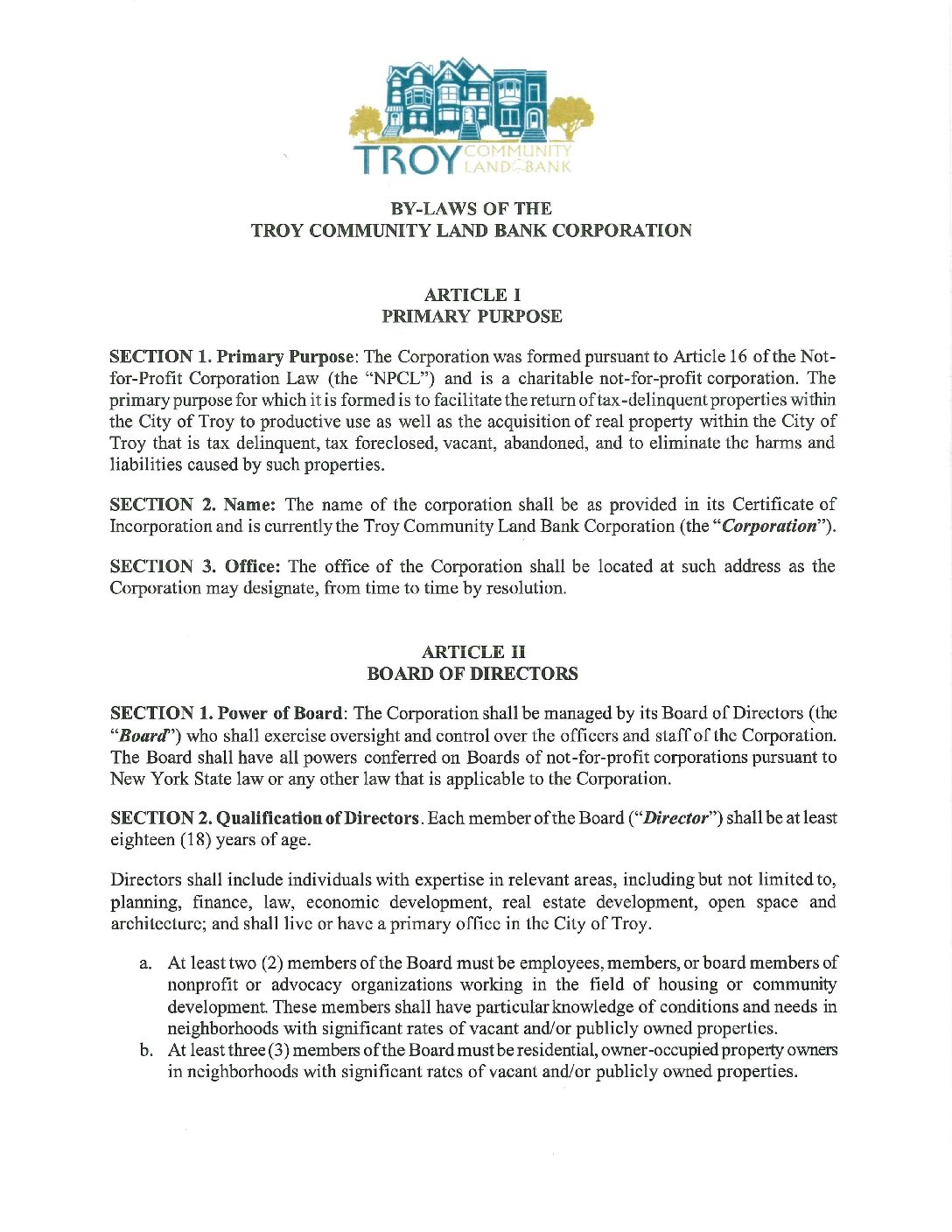 TROY COMMUNITY LAND BANK

BY-LAWS OF THE
TROY COMMUNITY LAND BANK CORPORATION

ARTICLE I
PRIMARY PURPOSE

SECTION 1. Primary Purpose: The Corporation was formed pursuant to Article 16 of the Not-for-Profit Corporation Law (the "NPCL") and is a charitable not-for-profit corporation. The primary purpose for which it is formed is to facilitate the return of tax-delinquent properties within the City of Troy to productive use as well as the acquisition of real property within the City of Troy that is tax delinquent, tax foreclosed, vacant, abandoned, and to eliminate the harms and liabilities caused by such properties.

SECTION 2. Name: The name of the corporation shall be as provided in its Certificate of Incorporation and is currently the Troy Community Land Bank Corporation (the "Corporation").

SECTION 3. Office: The office of the Corporation shall be located at such address as the Corporation may designate, from time to time by resolution.

ARTICLE II
BOARD OF DIRECTORS

SECTION 1. Power of Board: The Corporation shall be managed by its Board of Directors (the "Board") who shall exercise oversight and control over the officers and staff of the Corporation. The Board shall have all powers conferred on Boards of not-for-profit corporations pursuant to New York State law or any other law that is applicable to the Corporation.

SECTION 2. Qualification of Directors. Each member of the Board ("Director") shall be at least eighteen (18) years of age.

Directors shall include individuals with expertise in relevant areas, including but not limited to, planning, finance, law, economic development, real estate development, open space and architecture; and shall live or have a primary office in the City of Troy.

a. At least two (2) members of the Board must be employees, members, or board members of nonprofit or advocacy organizations working in the field of housing or community development. These members shall have particular knowledge of conditions and needs in neighborhoods with significant rates of vacant and/or publicly owned properties.
b. At least three (3) members of the Board must be residential, owner-occupied property owners in neighborhoods with significant rates of vacant and/or publicly owned properties.